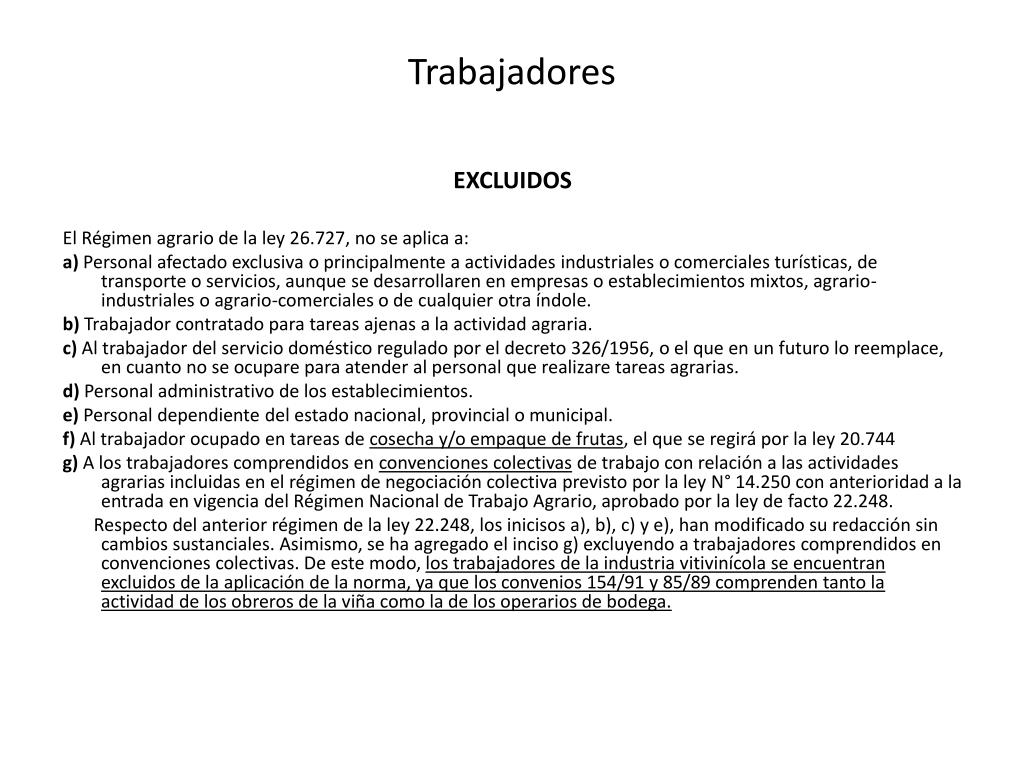 Trabajadores

EXCLUIDOS

El Régimen agrario de la ley 26.727, no se aplica a:

a) Personal afectado exclusiva o principalmente a actividades industriales o comerciales turísticas, de transporte o servicios, aunque se desarrollaren en empresas o establecimientos mixtos, agrario-industriales o agrario-comerciales o de cualquier otra índole.

b) Trabajador contratado para tareas ajenas a la actividad agraria.

c) Al trabajador del servicio doméstico regulado por el decreto 326/1956, o el que en un futuro lo reemplace, en cuanto no se ocupare para atender al personal que realizare tareas agrarias.

d) Personal administrativo de los establecimientos.

e) Personal dependiente del estado nacional, provincial o municipal.

f) Al trabajador ocupado en tareas de cosecha y/o empaque de frutas, el que se regirá por la ley 20.744

g) A los trabajadores comprendidos en convenciones colectivas de trabajo con relación a las actividades agrarias incluidas en el régimen de negociación colectiva previsto por la ley N° 14.250 con anterioridad a la entrada en vigencia del Régimen Nacional de Trabajo Agrario, aprobado por la ley de facto 22.248.

Respecto del anterior régimen de la ley 22.248, los inicisos a), b), c) y e), han modificado su redacción sin cambios sustanciales. Asimismo, se ha agregado el inciso g) excluyendo a trabajadores comprendidos en convenciones colectivas. De este modo, los trabajadores de la industria vitivinícola se encuentran excluidos de la aplicación de la norma, ya que los convenios 154/91 y 85/89 comprenden tanto la actividad de los obreros de la viña como la de los operarios de bodega.